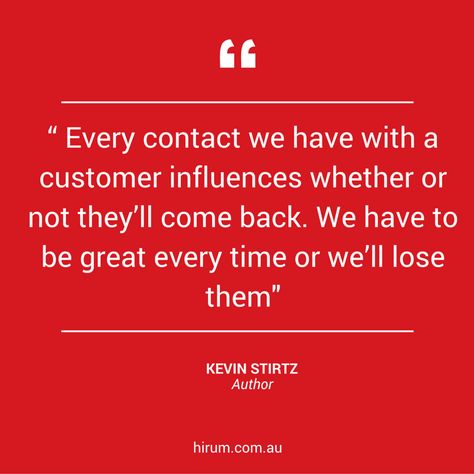 “

“ Every contact we have with a customer influences whether or not they’ll come back. We have to be great every time or we’ll lose them”

KEVIN STIRTZ
Author

hirum.com.au